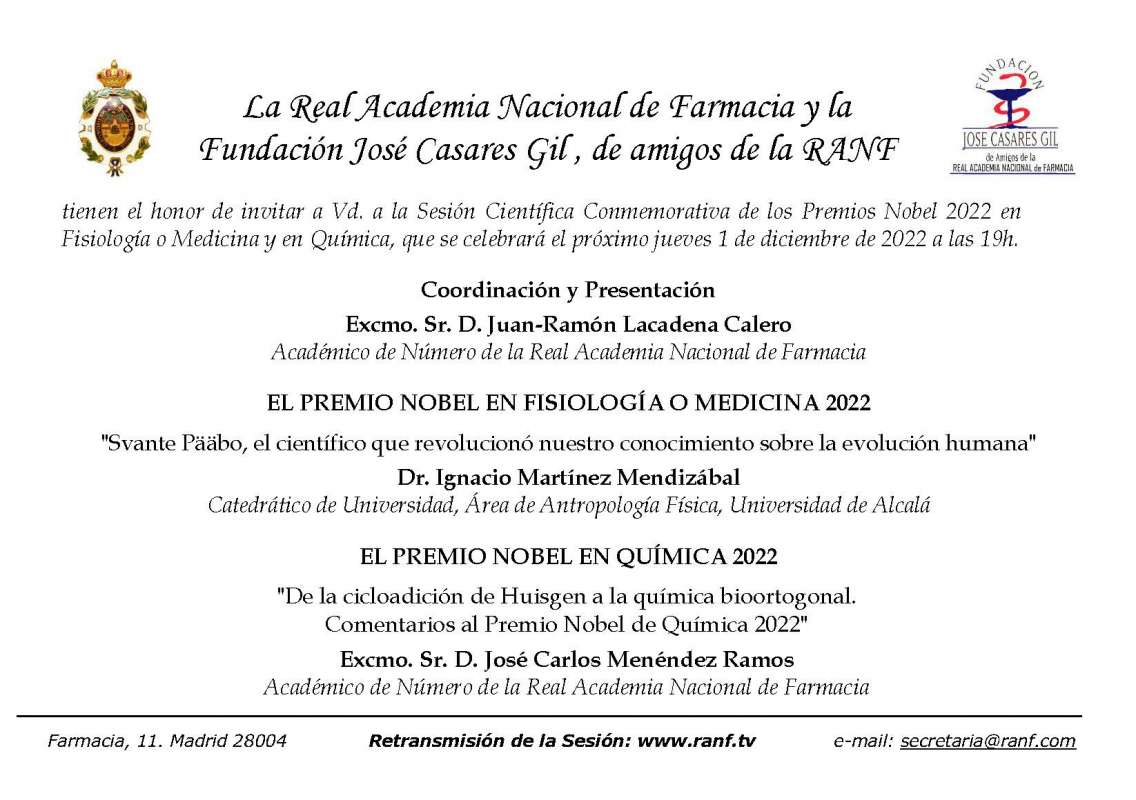 La Real Academia Nacional de Farmacia y la Fundación José Casares Gil , de amigos de la RANF

FUNDACION
JOSE CASARES GIL
de Amigos de la
REAL ACADEMIA NACIONAL de FARMACIA

tienen el honor de invitar a Vd. a la Sesión Científica Conmemorativa de los Premios Nobel 2022 en Fisiología o Medicina y en Química, que se celebrará el próximo jueves 1 de diciembre de 2022 a las 19h.

Coordinación y Presentación

Excmo. Sr. D. Juan-Ramón Lacadena Calero
Académico de Número de la Real Academia Nacional de Farmacia

EL PREMIO NOBEL EN FISIOLOGÍA O MEDICINA 2022

"Svante Pääbo, el científico que revolucionó nuestro conocimiento sobre la evolución humana"

Dr. Ignacio Martínez Mendizábal
Catedrático de Universidad, Área de Antropología Física, Universidad de Alcalá

EL PREMIO NOBEL EN QUÍMICA 2022

"De la cicloadición de Huisgen a la química bioortogonal. Comentarios al Premio Nobel de Química 2022"

Excmo. Sr. D. José Carlos Menéndez Ramos
Académico de Número de la Real Academia Nacional de Farmacia

Farmacia, 11. Madrid 28004 Retransmisión de la Sesión: www.ranf.tv e-mail: secretaria@ranf.com